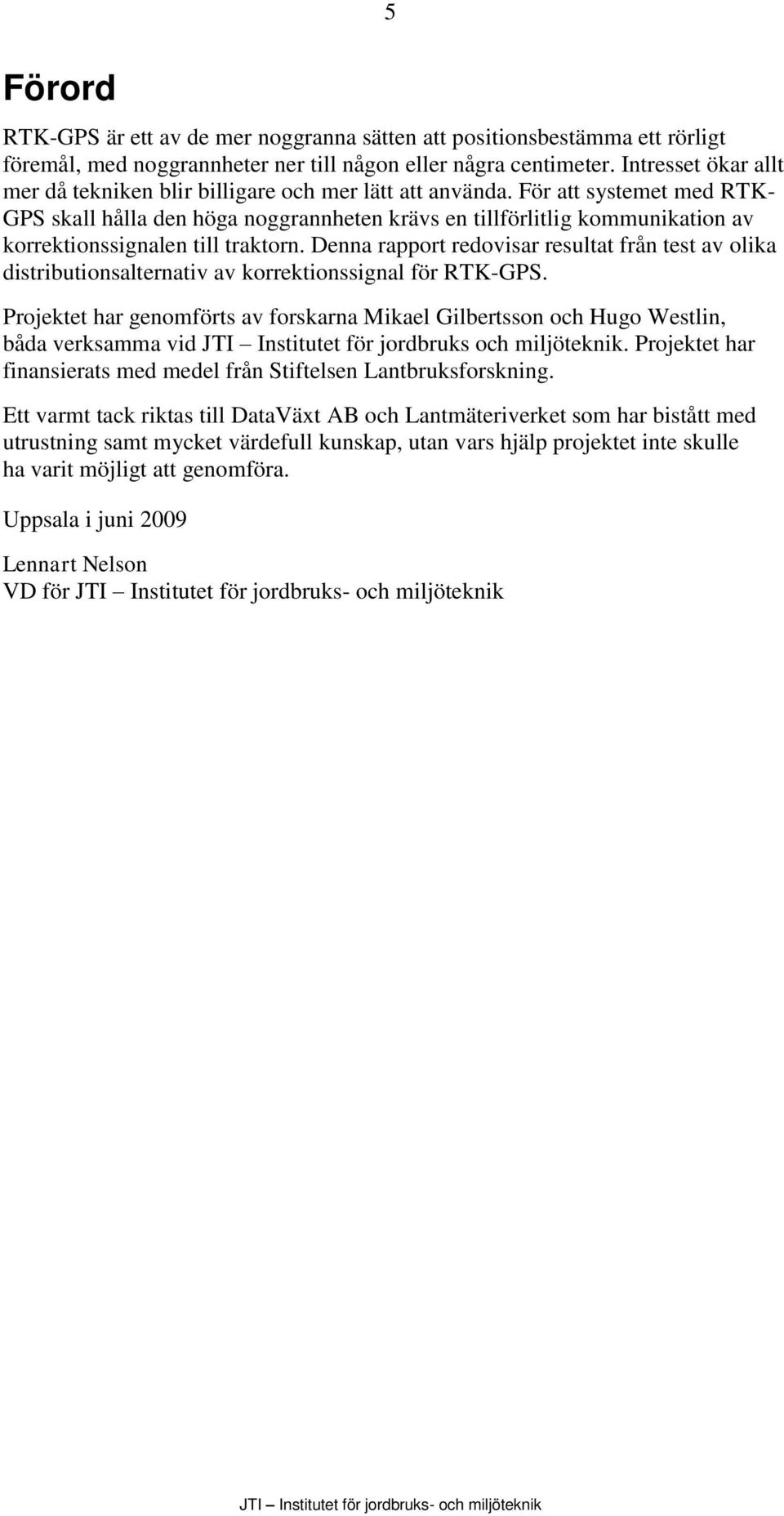 5

Förord

RTK-GPS är ett av de mer noggranna sätten att positionsbestämma ett rörligt föremål, med noggrannheter ner till någon eller några centimeter. Intresset ökar allt mer då tekniken blir billigare och mer lätt att använda. För att systemet med RTK-GPS skall hålla den höga noggrannheten krävs en tillförlitlig kommunikation av korrektionssignalen till traktorn. Denna rapport redovisar resultat från test av olika distributionsalternativ av korrektionssignal för RTK-GPS.

Projektet har genomförts av forskarna Mikael Gilbertsson och Hugo Westlin, båda verksamma vid JTI – Institutet för jordbruks och miljöteknik. Projektet har finansierats med medel från Stiftelsen Lantbruksforskning.

Ett varmt tack riktas till DataVäxt AB och Lantmäteriverket som har bistått med utrustning samt mycket värdefull kunskap, utan vars hjälp projektet inte skulle ha varit möjligt att genomföra.

Uppsala i juni 2009

Lennart Nelson
VD för JTI – Institutet för jordbruks- och miljöteknik

JTI – Institutet för jordbruks- och miljöteknik